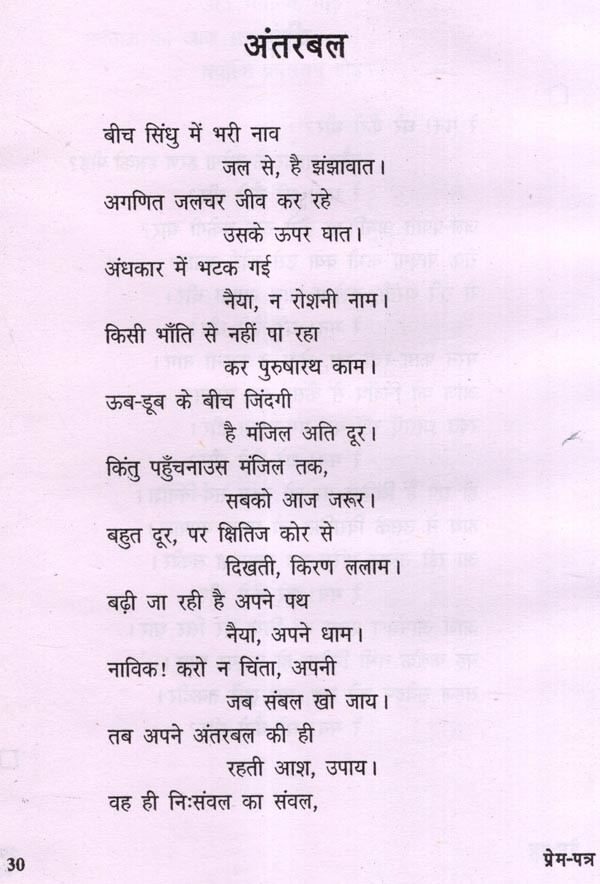 अंतरबल

बीच सिंधु में भरी नाव
जल से, है झंझावात।
अगणित जलचर जीव कर रहे
उसके ऊपर घात।
अंधकार में भटक गई
नैया, न रोशनी नाम।
किसी भाँति से नहीं पा रहा
कर पुरुषारथ काम।
ऊब-डूब के बीच जिंदगी
है मंजिल अति दूर।
किंतु पहुँचनाउस मंजिल तक,
सबको आज जरूर।
बहुत दूर, पर क्षितिज कोर से
दिखती, किरण ललाम।
बढ़ी जा रही है अपने पथ
नैया, अपने धाम।
नाविक! करो न चिंता, अपनी
जब संबल खो जाय।
तब अपने अंतरबल की ही
रहती आश, उपाय।
वह ही निःसंवल का संवल,

30 प्रेम-पत्र